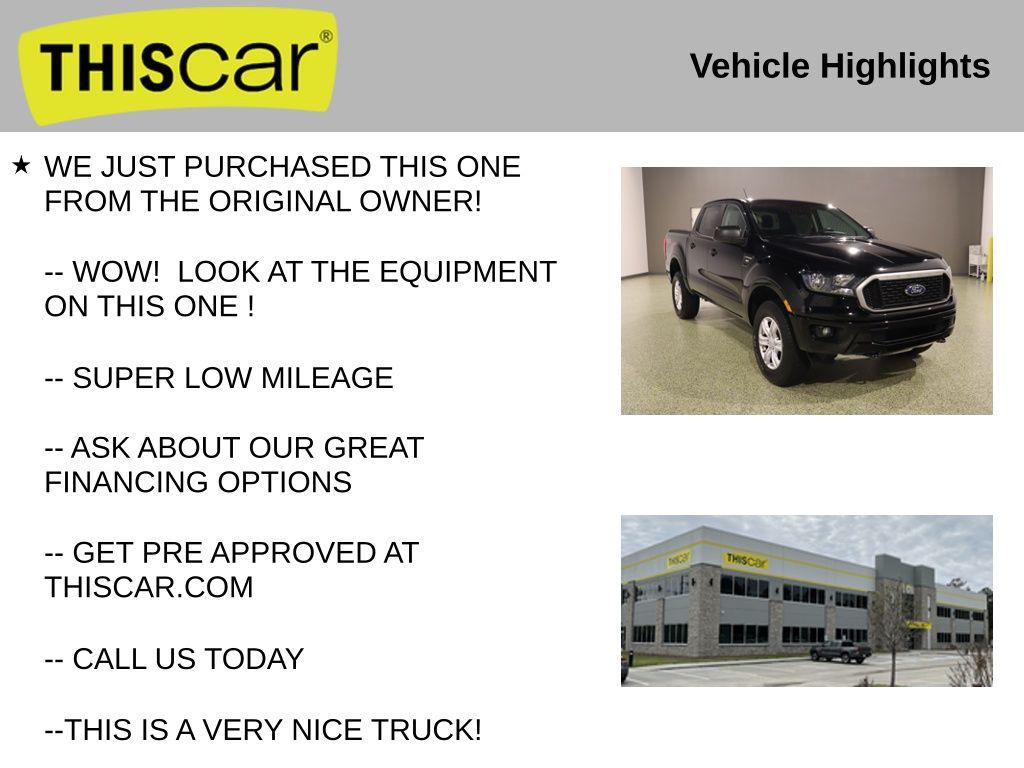 THIScar®

Vehicle Highlights

★ WE JUST PURCHASED THIS ONE FROM THE ORIGINAL OWNER!

-- WOW! LOOK AT THE EQUIPMENT ON THIS ONE !

-- SUPER LOW MILEAGE

-- ASK ABOUT OUR GREAT FINANCING OPTIONS

-- GET PRE APPROVED AT THISCAR.COM

-- CALL US TODAY

--THIS IS A VERY NICE TRUCK!